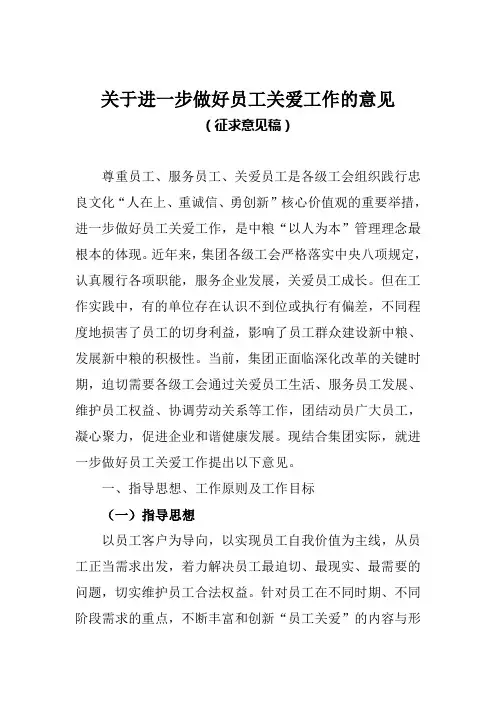 关于进一步做好员工关爱工作的意见
（征求意见稿）

尊重员工、服务员工、关爱员工是各级工会组织践行忠良文化“人在上、重诚信、勇创新”核心价值观的重要举措，进一步做好员工关爱工作，是中粮“以人为本”管理理念最根本的体现。近年来，集团各级工会严格落实中央八项规定，认真履行各项职能，服务企业发展，关爱员工成长。但在工作实践中，有的单位存在认识不到位或执行有偏差，不同程度地损害了员工的切身利益，影响了员工群众建设新中粮、发展新中粮的积极性。当前，集团正面临深化改革的关键时期，迫切需要各级工会通过关爱员工生活、服务员工发展、维护员工权益、协调劳动关系等工作，团结动员广大员工，凝心聚力，促进企业和谐健康发展。现结合集团实际，就进一步做好员工关爱工作提出以下意见。

一、指导思想、工作原则及工作目标

（一）指导思想

以员工客户为导向，以实现员工自我价值为主线，从员工正当需求出发，着力解决员工最迫切、最现实、最需要的问题，切实维护员工合法权益。针对员工在不同时期、不同阶段需求的重点，不断丰富和创新“员工关爱”的内容与形